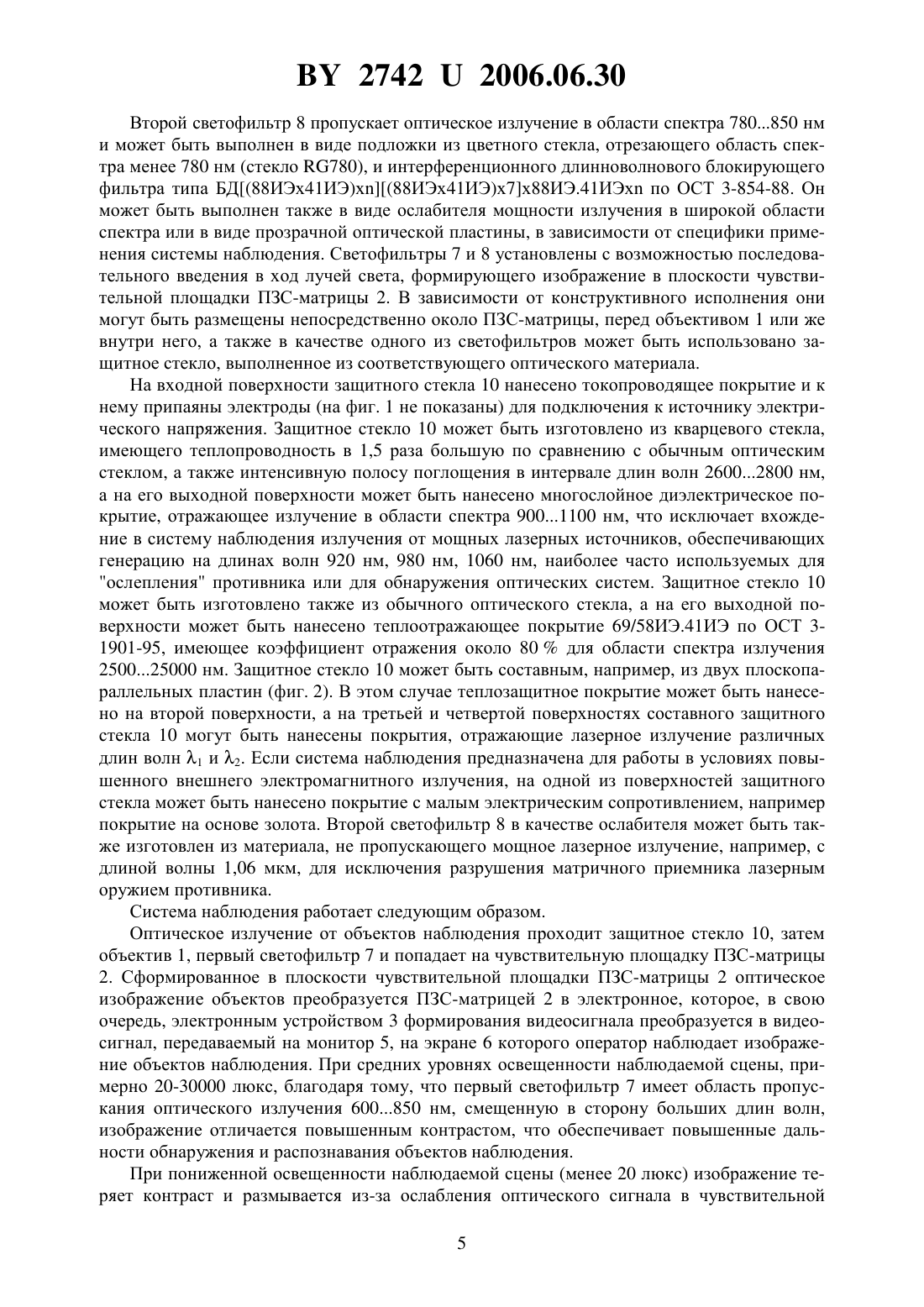 BY 2742 U 2006.06.30

Второй светофильтр 8 пропускает оптическое излучение в области спектра 780...850 нм и может быть выполнен в виде подложки из цветного стекла, отрезающего область спектра менее 780 нм (стекло RG780), и интерференционного длинноволнового блокирующего фильтра типа БД[(88ИЭx41ИЭ)xn][(88ИЭx41ИЭ)x7]x88ИЭ.41ИЭxn по ОСТ 3-854-88. Он может быть выполнен также в виде ослабителя мощности излучения в широкой области спектра или в виде прозрачной оптической пластины, в зависимости от специфики применения системы наблюдения. Светофильтры 7 и 8 установлены с возможностью последовательного введения в ход лучей света, формирующего изображение в плоскости чувствительной площадки ПЗС-матрицы 2. В зависимости от конструктивного исполнения они могут быть размещены непосредственно около ПЗС-матрицы, перед объективом 1 или же внутри него, а также в качестве одного из светофильтров может быть использовано защитное стекло, выполненное из соответствующего оптического материала.

На входной поверхности защитного стекла 10 нанесено токопроводящее покрытие и к нему припаяны электроды (на фиг. 1 не показаны) для подключения к источнику электрического напряжения. Защитное стекло 10 может быть изготовлено из кварцевого стекла, имеющего теплопроводность в 1,5 раза большую по сравнению с обычным оптическим стеклом, а также интенсивную полосу поглощения в интервале длин волн 2600...2800 нм, а на его выходной поверхности может быть нанесено многослойное диэлектрическое покрытие, отражающее излучение в области спектра 900...1100 нм, что исключает вхождение в систему наблюдения излучения от мощных лазерных источников, обеспечивающих генерацию на длинах волн 920 нм, 980 нм, 1060 нм, наиболее часто используемых для "ослепления" противника или для обнаружения оптических систем. Защитное стекло 10 может быть изготовлено также из обычного оптического стекла, а на его выходной поверхности может быть нанесено теплоотражающее покрытие 69/58ИЭ.41ИЭ по ОСТ 3-1901-95, имеющее коэффициент отражения около 80 % для области спектра излучения 2500...25000 нм. Защитное стекло 10 может быть составным, например, из двух плоскопараллельных пластин (фиг. 2). В этом случае теплозащитное покрытие может быть нанесено на второй поверхности, а на третьей и четвертой поверхностях составного защитного стекла 10 могут быть нанесены покрытия, отражающие лазерное излучение различных длин волн $\lambda_1$ и $\lambda_2$. Если система наблюдения предназначена для работы в условиях повышенного внешнего электромагнитного излучения, на одной из поверхностей защитного стекла может быть нанесено покрытие с малым электрическим сопротивлением, например покрытие на основе золота. Второй светофильтр 8 в качестве ослабителя может быть также изготовлен из материала, не пропускающего мощное лазерное излучение, например, с длиной волны 1,06 мкм, для исключения разрушения матричного приемника лазерным оружием противника.

Система наблюдения работает следующим образом.

Оптическое излучение от объектов наблюдения проходит защитное стекло 10, затем объектив 1, первый светофильтр 7 и попадает на чувствительную площадку ПЗС-матрицы 2. Сформированное в плоскости чувствительной площадки ПЗС-матрицы 2 оптическое изображение объектов преобразуется ПЗС-матрицей 2 в электронное, которое, в свою очередь, электронным устройством 3 формирования видеосигнала преобразуется в видеосигнал, передаваемый на монитор 5, на экране 6 которого оператор наблюдает изображение объектов наблюдения. При средних уровнях освещенности наблюдаемой сцены, примерно 20-30000 люкс, благодаря тому, что первый светофильтр 7 имеет область пропускания оптического излучения 600...850 нм, смещенную в сторону больших длин волн, изображение отличается повышенным контрастом, что обеспечивает повышенные дальности обнаружения и распознавания объектов наблюдения.

При пониженной освещенности наблюдаемой сцены (менее 20 люкс) изображение теряет контраст и размывается из-за ослабления оптического сигнала в чувствительной

5